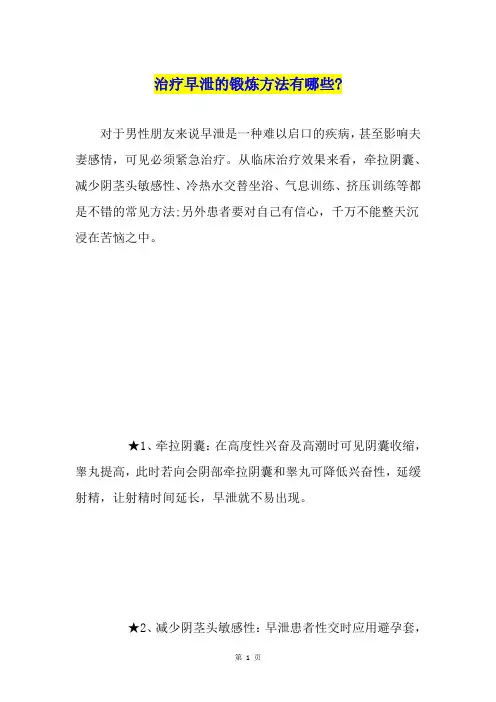 治疗早泄的锻炼方法有哪些?

对于男性朋友来说早泄是一种难以启口的疾病，甚至影响夫妻感情，可见必须紧急治疗。从临床治疗效果来看，牵拉阴囊、减少阴茎头敏感性、冷热水交替坐浴、气息训练、挤压训练等都是不错的常见方法;另外患者要对自己有信心，千万不能整天沉浸在苦恼之中。

★1、牵拉阴囊:在高度性兴奋及高潮时可见阴囊收缩，睾丸提高，此时若向会阴部牵拉阴囊和睾丸可降低兴奋性，延缓射精，让射精时间延长，早泄就不易出现。

★2、减少阴茎头敏感性:早泄患者性交时应用避孕套，

第 1 页